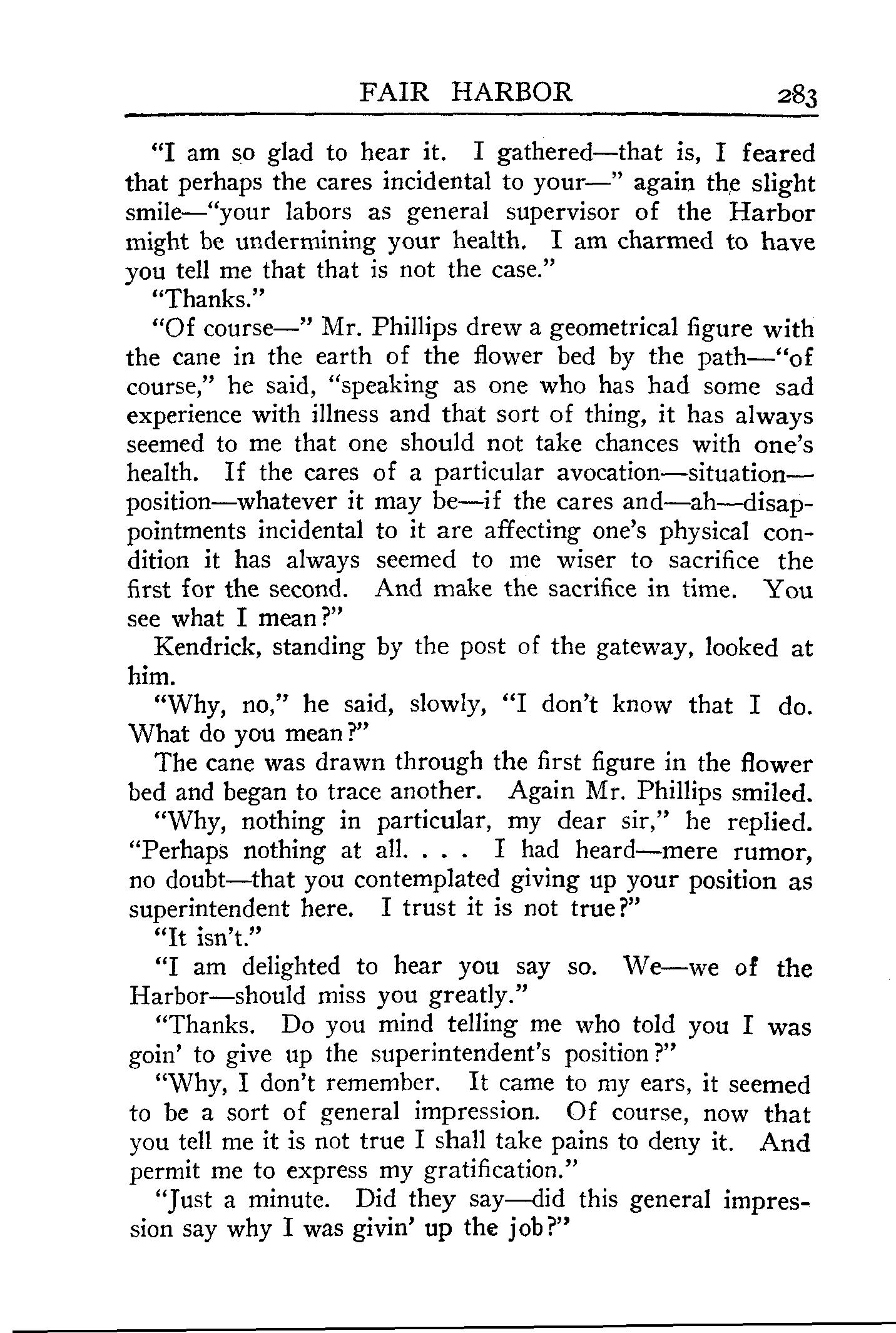 FAIR HARBOR 283

"I am so glad to hear it. I gathered—that is, I feared that perhaps the cares incidental to your—" again the slight smile—"your labors as general supervisor of the Harbor might be undermining your health. I am charmed to have you tell me that that is not the case."

"Thanks."

"Of course—" Mr. Phillips drew a geometrical figure with the cane in the earth of the flower bed by the path—"of course," he said, "speaking as one who has had some sad experience with illness and that sort of thing, it has always seemed to me that one should not take chances with one's health. If the cares of a particular avocation—situation—position—whatever it may be—if the cares and—ah—disappointments incidental to it are affecting one's physical condition it has always seemed to me wiser to sacrifice the first for the second. And make the sacrifice in time. You see what I mean?"

Kendrick, standing by the post of the gateway, looked at him.

"Why, no," he said, slowly, "I don't know that I do. What do you mean?"

The cane was drawn through the first figure in the flower bed and began to trace another. Again Mr. Phillips smiled.

"Why, nothing in particular, my dear sir," he replied. "Perhaps nothing at all. . . . I had heard—mere rumor, no doubt—that you contemplated giving up your position as superintendent here. I trust it is not true?"

"It isn't."

"I am delighted to hear you say so. We—we of the Harbor—should miss you greatly."

"Thanks. Do you mind telling me who told you I was goin' to give up the superintendent's position?"

"Why, I don't remember. It came to my ears, it seemed to be a sort of general impression. Of course, now that you tell me it is not true I shall take pains to deny it. And permit me to express my gratification."

"Just a minute. Did they say—did this general impression say why I was givin' up the job?"